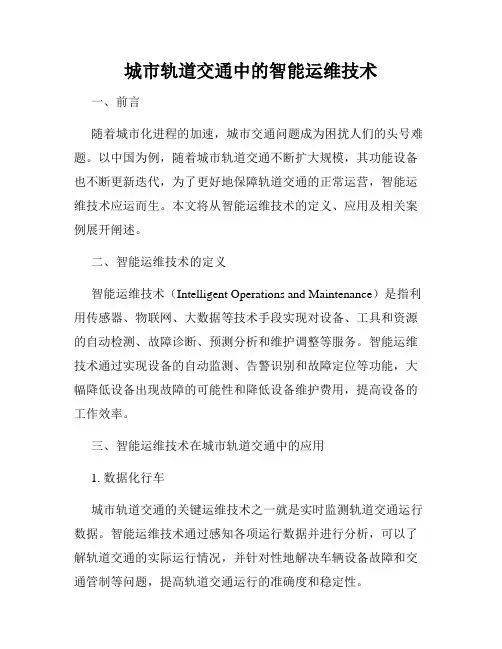 城市轨道交通中的智能运维技术

一、前言

随着城市化进程的加速，城市交通问题成为困扰人们的头号难题。以中国为例，随着城市轨道交通不断扩大规模，其功能设备也不断更新迭代，为了更好地保障轨道交通的正常运营，智能运维技术应运而生。本文将从智能运维技术的定义、应用及相关案例展开阐述。

二、智能运维技术的定义

智能运维技术（Intelligent Operations and Maintenance）是指利用传感器、物联网、大数据等技术手段实现对设备、工具和资源的自动检测、故障诊断、预测分析和维护调整等服务。智能运维技术通过实现设备的自动监测、告警识别和故障定位等功能，大幅降低设备出现故障的可能性和降低设备维护费用，提高设备的工作效率。

三、智能运维技术在城市轨道交通中的应用

1. 数据化行车

城市轨道交通的关键运维技术之一就是实时监测轨道交通运行数据。智能运维技术通过感知各项运行数据并进行分析，可以了解轨道交通的实际运行情况，并针对性地解决车辆设备故障和交通管制等问题，提高轨道交通运行的准确度和稳定性。